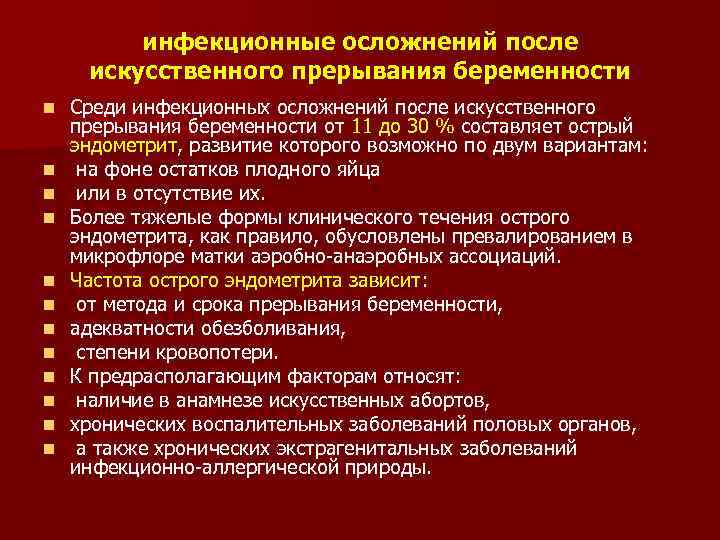 инфекционные осложнений после искусственного прерывания беременности

Среди инфекционных осложнений после искусственного прерывания беременности от 11 до 30 % составляет острый эндометрит, развитие которого возможно по двум вариантам:

на фоне остатков плодного яйца

или в отсутствие их.

Более тяжелые формы клинического течения острого эндометрита, как правило, обусловлены превалированием в микрофлоре матки аэробно-анаэробных ассоциаций.

Частота острого эндометрита зависит:

от метода и срока прерывания беременности,

адекватности обезболивания,

степени кровопотери.

К предрасполагающим факторам относят:

наличие в анамнезе искусственных абортов,

хронических воспалительных заболеваний половых органов,

а также хронических экстрагенитальных заболеваний инфекционно-аллергической природы.